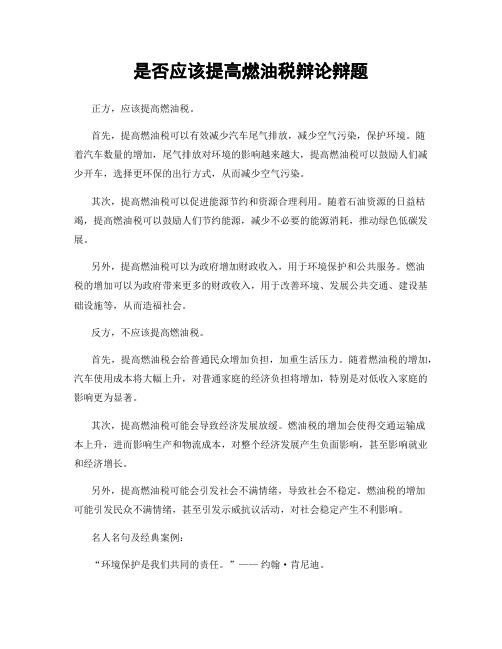 是否应该提高燃油税辩论辩题

正方，应该提高燃油税。

首先，提高燃油税可以有效减少汽车尾气排放，减少空气污染，保护环境。随着汽车数量的增加，尾气排放对环境的影响越来越大，提高燃油税可以鼓励人们减少开车，选择更环保的出行方式，从而减少空气污染。

其次，提高燃油税可以促进能源节约和资源合理利用。随着石油资源的日益枯竭，提高燃油税可以鼓励人们节约能源，减少不必要的能源消耗，推动绿色低碳发展。

另外，提高燃油税可以为政府增加财政收入，用于环境保护和公共服务。燃油税的增加可以为政府带来更多的财政收入，用于改善环境、发展公共交通、建设基础设施等，从而造福社会。

反方，不应该提高燃油税。

首先，提高燃油税会给普通民众增加负担，加重生活压力。随着燃油税的增加，汽车使用成本将大幅上升，对普通家庭的经济负担将增加，特别是对低收入家庭的影响更为显著。

其次，提高燃油税可能会导致经济发展放缓。燃油税的增加会使得交通运输成本上升，进而影响生产和物流成本，对整个经济发展产生负面影响，甚至影响就业和经济增长。

另外，提高燃油税可能会引发社会不满情绪，导致社会不稳定。燃油税的增加可能引发民众不满情绪，甚至引发示威抗议活动，对社会稳定产生不利影响。

名人名句及经典案例：

“环境保护是我们共同的责任。”—— 约翰·肯尼迪。